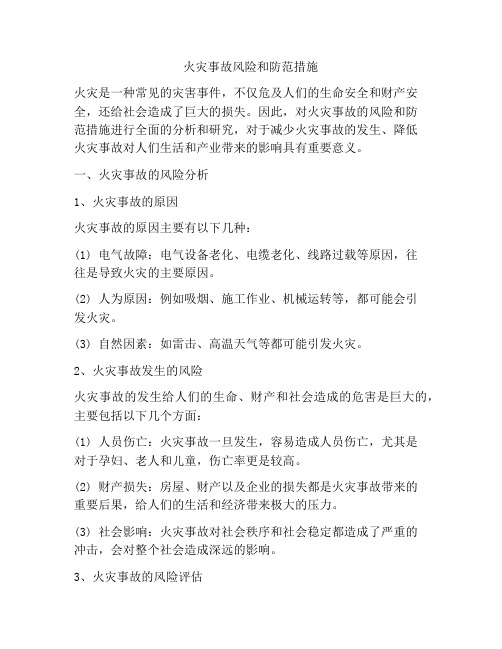 火灾事故风险和防范措施

火灾是一种常见的灾害事件，不仅危及人们的生命安全和财产安全，还给社会造成了巨大的损失。因此，对火灾事故的风险和防范措施进行全面的分析和研究，对于减少火灾事故的发生、降低火灾事故对人们生活和产业带来的影响具有重要意义。

一、火灾事故的风险分析

1、火灾事故的原因

火灾事故的原因主要有以下几种：

(1) 电气故障：电气设备老化、电缆老化、线路过载等原因，往往是导致火灾的主要原因。

(2) 人为原因：例如吸烟、施工作业、机械运转等，都可能会引发火灾。

(3) 自然因素：如雷击、高温天气等都可能引发火灾。

2、火灾事故发生的风险

火灾事故的发生给人们的生命、财产和社会造成的危害是巨大的，主要包括以下几个方面：

(1) 人员伤亡：火灾事故一旦发生，容易造成人员伤亡，尤其是对于孕妇、老人和儿童，伤亡率更是较高。

(2) 财产损失：房屋、财产以及企业的损失都是火灾事故带来的重要后果，给人们的生活和经济带来极大的压力。

(3) 社会影响：火灾事故对社会秩序和社会稳定都造成了严重的冲击，会对整个社会造成深远的影响。

3、火灾事故的风险评估